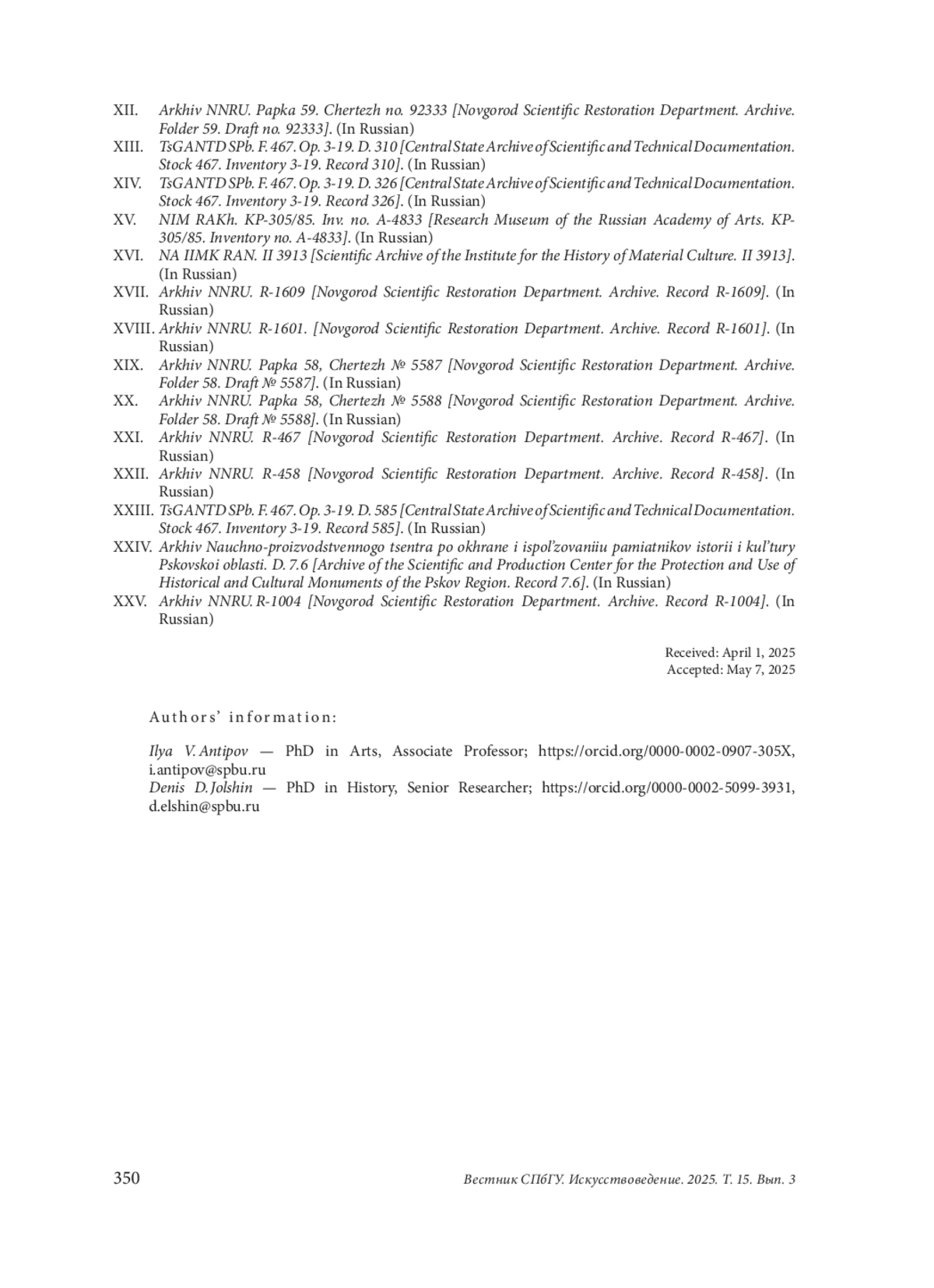 XII. Arkhiv NNRU. Papka 59. Chertezh no. 92333 [Novgorod Scientific Restoration Department. Archive. Folder 59. Draft no. 92333]. (In Russian)
XIII. TsGANTD SPb. F. 467. Op. 3-19. D. 310 [Central State Archive of Scientific and Technical Documentation. Stock 467. Inventory 3-19. Record 310]. (In Russian)
XIV. TsGANTD SPb. F. 467. Op. 3-19. D. 326 [Central State Archive of Scientific and Technical Documentation. Stock 467. Inventory 3-19. Record 326]. (In Russian)
XV. NIM RAKh. KP-305/85. Inv. no. A-4833 [Research Museum of the Russian Academy of Arts. KP-305/85. Inventory no. A-4833]. (In Russian)
XVI. NA IIMK RAN. II 3913 [Scientific Archive of the Institute for the History of Material Culture. II 3913]. (In Russian)
XVII. Arkhiv NNRU. R-1609 [Novgorod Scientific Restoration Department. Archive. Record R-1609]. (In Russian)
XVIII. Arkhiv NNRU. R-1601. [Novgorod Scientific Restoration Department. Archive. Record R-1601]. (In Russian)
XIX. Arkhiv NNRU. Papka 58, Chertezh № 5587 [Novgorod Scientific Restoration Department. Archive. Folder 58. Draft № 5587]. (In Russian)
XX. Arkhiv NNRU. Papka 58, Chertezh № 5588 [Novgorod Scientific Restoration Department. Archive. Folder 58. Draft № 5588]. (In Russian)
XXI. Arkhiv NNRU. R-467 [Novgorod Scientific Restoration Department. Archive. Record R-467]. (In Russian)
XXII. Arkhiv NNRU. R-458 [Novgorod Scientific Restoration Department. Archive. Record R-458]. (In Russian)
XXIII. TsGANTD SPb. F. 467. Op. 3-19. D. 585 [Central State Archive of Scientific and Technical Documentation. Stock 467. Inventory 3-19. Record 585]. (In Russian)
XXIV. Arkhiv Nauchno-proizvodstvennogo tsentra po okhrane i ispol'zovaniiu pamiatnikov istorii i kul'tury Pskovskoi oblasti. D. 7.6 [Archive of the Scientific and Production Center for the Protection and Use of Historical and Cultural Monuments of the Pskov Region. Record 7.6]. (In Russian)
XXV. Arkhiv NNRU. R-1004 [Novgorod Scientific Restoration Department. Archive. Record R-1004]. (In Russian)

Received: April 1, 2025
Accepted: May 7, 2025

Authors' information:

Ilya V. Antipov — PhD in Arts, Associate Professor; https://orcid.org/0000-0002-0907-305X, i.antipov@spbu.ru
Denis D. Jolshin — PhD in History, Senior Researcher; https://orcid.org/0000-0002-5099-3931, d.elshin@spbu.ru

350 Вестник СПбГУ. Искусствоведение. 2025. Т. 15. Вып. 3